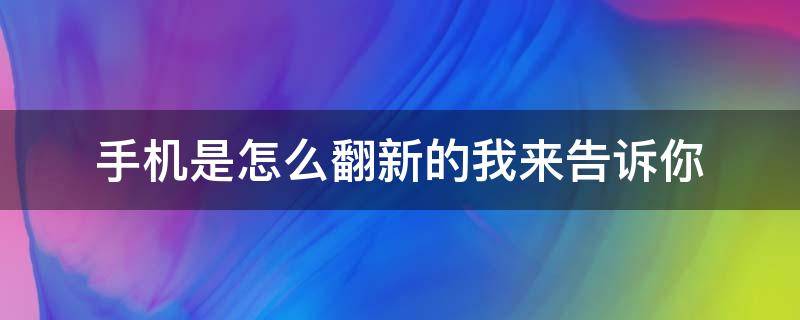 手机是怎么翻新的我来告诉你